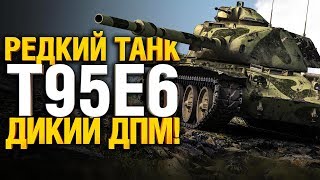 РЕДКИЙ ТАНК
T95E6
ДИКИЙ ДПМ!